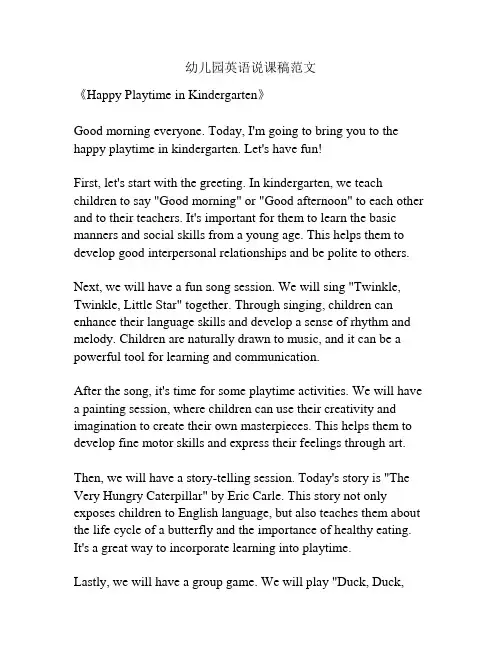 幼儿园英语说课稿范文

《Happy Playtime in Kindergarten》

Good morning everyone. Today, I'm going to bring you to the happy playtime in kindergarten. Let's have fun!

First, let's start with the greeting. In kindergarten, we teach children to say "Good morning" or "Good afternoon" to each other and to their teachers. It's important for them to learn the basic manners and social skills from a young age. This helps them to develop good interpersonal relationships and be polite to others.

Next, we will have a fun song session. We will sing "Twinkle, Twinkle, Little Star" together. Through singing, children can enhance their language skills and develop a sense of rhythm and melody. Children are naturally drawn to music, and it can be a powerful tool for learning and communication.

After the song, it's time for some playtime activities. We will have a painting session, where children can use their creativity and imagination to create their own masterpieces. This helps them to develop fine motor skills and express their feelings through art.

Then, we will have a story-telling session. Today's story is "The Very Hungry Caterpillar" by Eric Carle. This story not only exposes children to English language, but also teaches them about the life cycle of a butterfly and the importance of healthy eating. It's a great way to incorporate learning into playtime.

Lastly, we will have a group game. We will play "Duck, Duck,